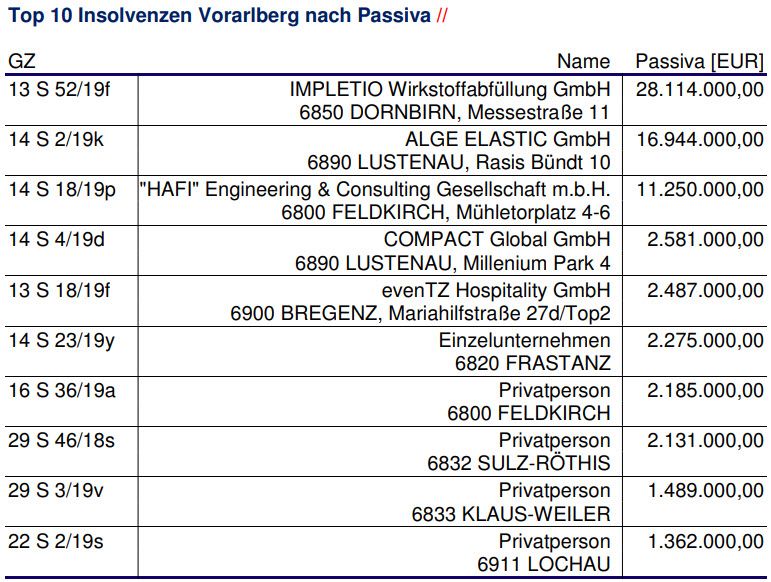 Top 10 Insolvenzen Vorarlberg nach Passiva //

| GZ | Name | Passiva [EUR] |
|---|---|---|
| 13 S 52/19f | IMPLETIO Wirkstoffabfüllung GmbH 6850 DORNBIRN, Messestraße 11 | 28.114.000,00 |
| 14 S 2/19k | ALGE ELASTIC GmbH 6890 LUSTENAU, Rasis Bündt 10 | 16.944.000,00 |
| 14 S 18/19p | "HAFI" Engineering & Consulting Gesellschaft m.b.H. 6800 FELDKIRCH, Mühletorplatz 4-6 | 11.250.000,00 |
| 14 S 4/19d | COMPACT Global GmbH 6890 LUSTENAU, Millenium Park 4 | 2.581.000,00 |
| 13 S 18/19f | evenTZ Hospitality GmbH 6900 BREGENZ, Mariahilfstraße 27d/Top2 | 2.487.000,00 |
| 14 S 23/19y | Einzelunternehmen 6820 FRASTANZ | 2.275.000,00 |
| 16 S 36/19a | Privatperson 6800 FELDKIRCH | 2.185.000,00 |
| 29 S 46/18s | Privatperson 6832 SULZ-RÖTHIS | 2.131.000,00 |
| 29 S 3/19v | Privatperson 6833 KLAUS-WEILER | 1.489.000,00 |
| 22 S 2/19s | Privatperson 6911 LOCHAU | 1.362.000,00 |